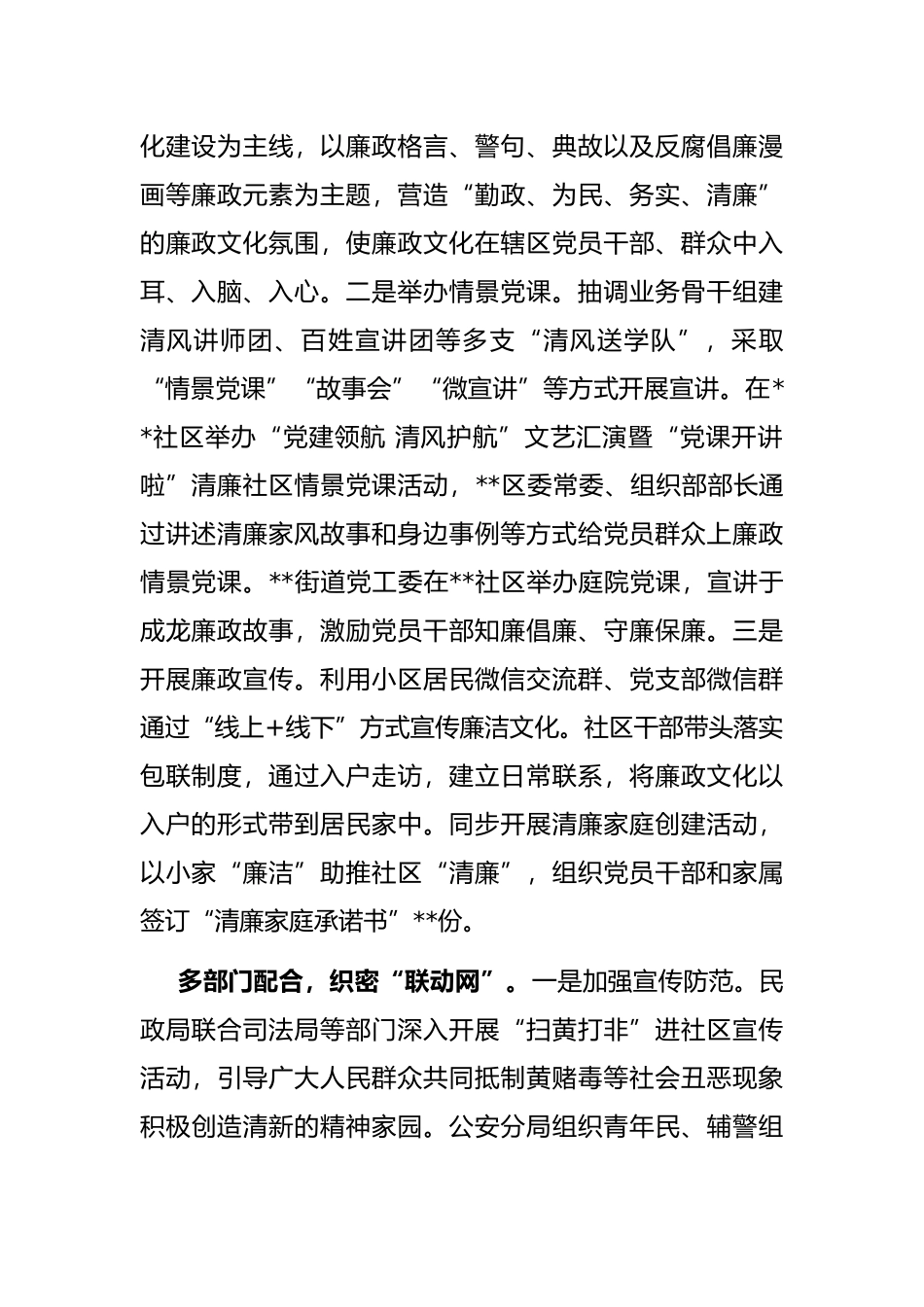 化建设为主线，以廉政格言、警句、典故以及反腐倡廉漫画等廉政元素为主题，营造“勤政、为民、务实、清廉”的廉政文化氛围，使廉政文化在辖区党员干部、群众中入耳、入脑、入心。二是举办情景党课。抽调业务骨干组建清风讲师团、百姓宣讲团等多支“清风送学队”，采取“情景党课”“故事会”“微宣讲”等方式开展宣讲。在**社区举办“党建领航 清风护航”文艺汇演暨“党课开讲啦”清廉社区情景党课活动，**区委常委、组织部部长通过讲述清廉家风故事和身边事例等方式给党员群众上廉政情景党课。**街道党工委在**社区举办庭院党课，宣讲于成龙廉政故事，激励党员干部知廉倡廉、守廉保廉。三是开展廉政宣传。利用小区居民微信交流群、党支部微信群通过“线上+线下”方式宣传廉洁文化。社区干部带头落实包联制度，通过入户走访，建立日常联系，将廉政文化以入户的形式带到居民家中。同步开展清廉家庭创建活动，以小家“廉洁”助推社区“清廉”，组织党员干部和家属签订“清廉家庭承诺书”**份。

多部门配合，织密“联动网”。一是加强宣传防范。民政局联合司法局等部门深入开展“扫黄打非”进社区宣传活动，引导广大人民群众共同抵制黄赌毒等社会丑恶现象积极创造清新的精神家园。公安分局组织青年民、辅警组